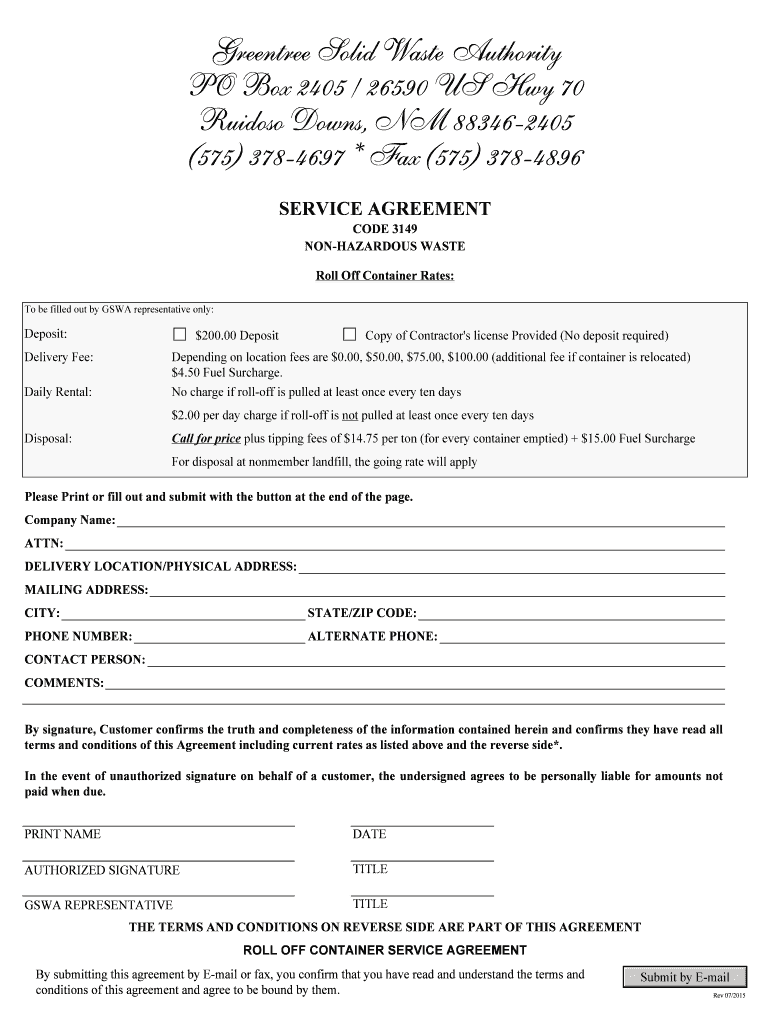 Greentree Solid Waste Authority
PO Box 2405 / 26590 US Hwy 70
Ruidoso Downs, NM 88346-2405
(575) 378-4697 * Fax (575) 378-4896

SERVICE AGREEMENT
CODE 3149
NON-HAZARDOUS WASTE

Roll Off Container Rates:

To be filled out by GSWA representative only:

Deposit: ☐ $200.00 Deposit ☐ Copy of Contractor's license Provided (No deposit required)

Delivery Fee: Depending on location fees are $0.00, $50.00, $75.00, $100.00 (additional fee if container is relocated) $4.50 Fuel Surcharge.

Daily Rental: No charge if roll-off is pulled at least once every ten days

$2.00 per day charge if roll-off is not pulled at least once every ten days

Disposal: Call for price plus tipping fees of $14.75 per ton (for every container emptied) + $15.00 Fuel Surcharge

For disposal at nonmember landfill, the going rate will apply

Please Print or fill out and submit with the button at the end of the page.

Company Name:

ATTN:

DELIVERY LOCATION/PHYSICAL ADDRESS:

MAILING ADDRESS:

CITY: STATE/ZIP CODE:

PHONE NUMBER: ALTERNATE PHONE:

CONTACT PERSON:

COMMENTS:

By signature, Customer confirms the truth and completeness of the information contained herein and confirms they have read all terms and conditions of this Agreement including current rates as listed above and the reverse side*.

In the event of unauthorized signature on behalf of a customer, the undersigned agrees to be personally liable for amounts not paid when due.

PRINT NAME DATE

AUTHORIZED SIGNATURE TITLE

GSWA REPRESENTATIVE TITLE

THE TERMS AND CONDITIONS ON REVERSE SIDE ARE PART OF THIS AGREEMENT

ROLL OFF CONTAINER SERVICE AGREEMENT

By submitting this agreement by E-mail or fax, you confirm that you have read and understand the terms and conditions of this agreement and agree to be bound by them.

Submit by E-mail

Rev 07/2015